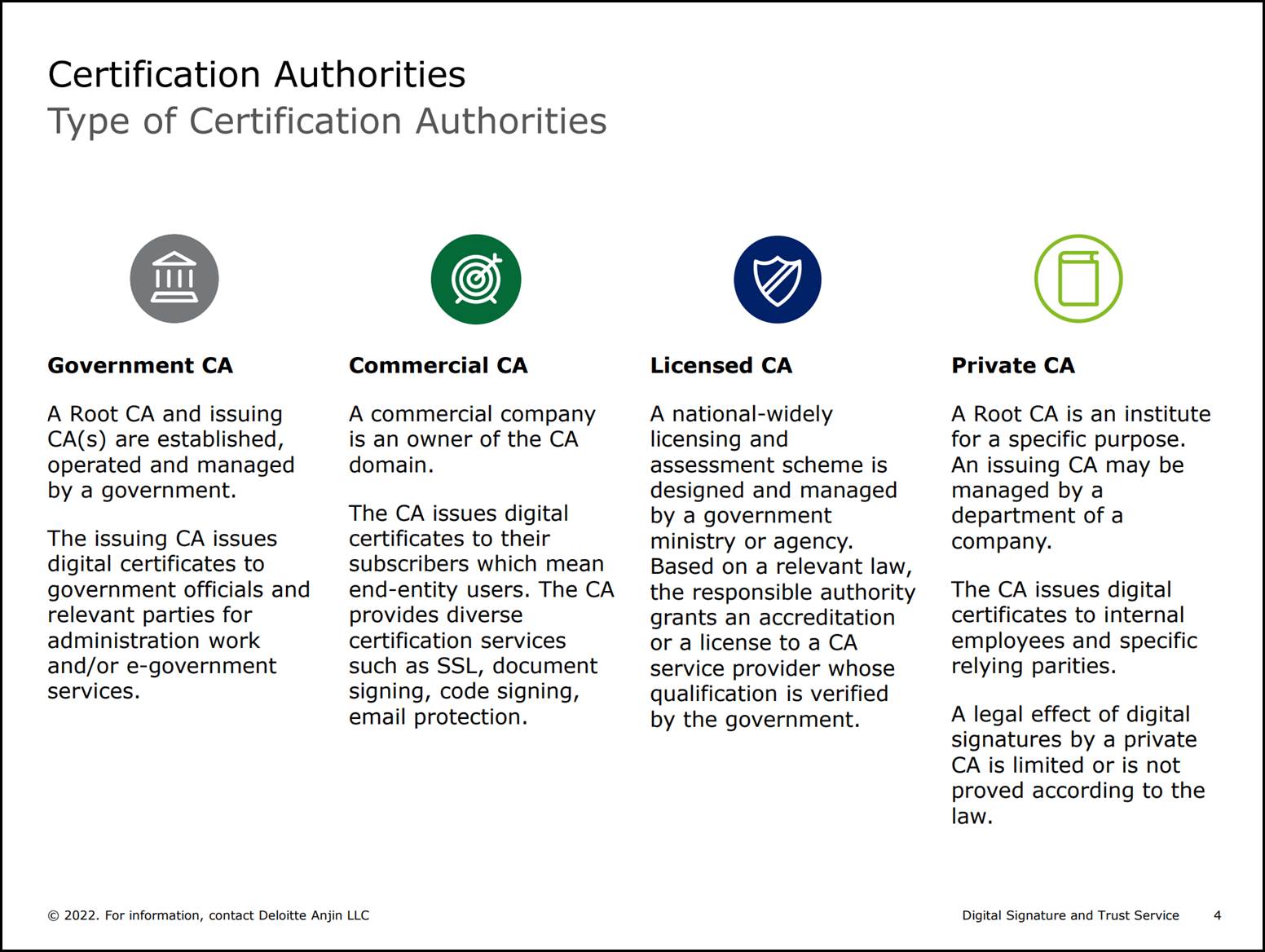 Certification Authorities
Type of Certification Authorities

Government CA

A Root CA and issuing CA(s) are established, operated and managed by a government.

The issuing CA issues digital certificates to government officials and relevant parties for administration work and/or e-government services.

Commercial CA

A commercial company is an owner of the CA domain.

The CA issues digital certificates to their subscribers which mean end-entity users. The CA provides diverse certification services such as SSL, document signing, code signing, email protection.

Licensed CA

A national-widely licensing and assessment scheme is designed and managed by a government ministry or agency. Based on a relevant law, the responsible authority grants an accreditation or a license to a CA service provider whose qualification is verified by the government.

Private CA

A Root CA is an institute for a specific purpose. An issuing CA may be managed by a department of a company.

The CA issues digital certificates to internal employees and specific relying parities.

A legal effect of digital signatures by a private CA is limited or is not proved according to the law.

© 2022. For information, contact Deloitte Anjin LLC

Digital Signature and Trust Service 4